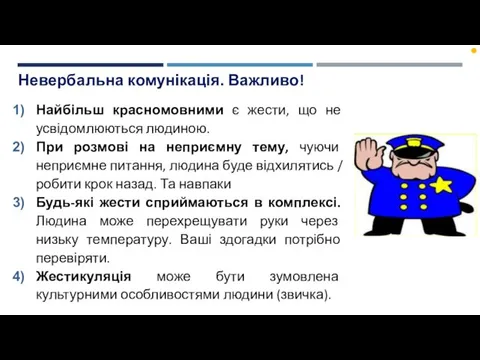 Невербальна комунікація. Важливо!

1) Найбільш красномовними є жести, що не усвідомлюються людиною.
2) При розмові на неприємну тему, чуючи неприємне питання, людина буде відхилятись / робити крок назад. Та навпаки
3) Будь-які жести сприймаються в комплексі. Людина може перехрещувати руки через низьку температуру. Ваші здогадки потрібно перевіряти.
4) Жестикуляція може бути зумовлена культурними особливостями людини (звичка).